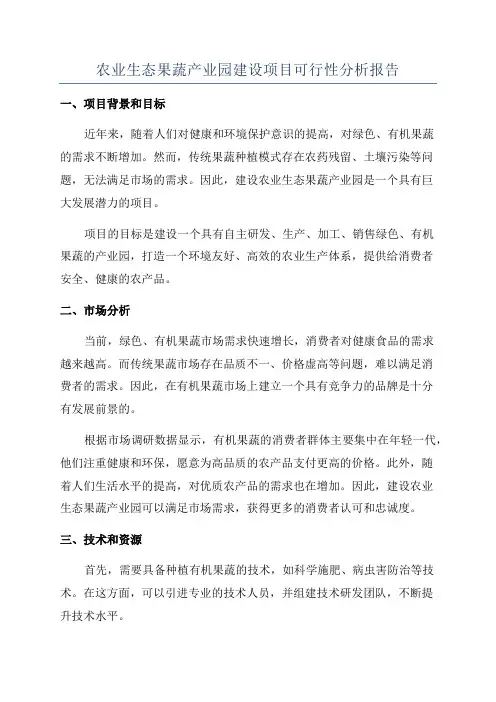 农业生态果蔬产业园建设项目可行性分析报告

一、项目背景和目标

近年来，随着人们对健康和环境保护意识的提高，对绿色、有机果蔬的需求不断增加。然而，传统果蔬种植模式存在农药残留、土壤污染等问题，无法满足市场的需求。因此，建设农业生态果蔬产业园是一个具有巨大发展潜力的项目。

项目的目标是建设一个具有自主研发、生产、加工、销售绿色、有机果蔬的产业园，打造一个环境友好、高效的农业生产体系，提供给消费者安全、健康的农产品。

二、市场分析

当前，绿色、有机果蔬市场需求快速增长，消费者对健康食品的需求越来越高。而传统果蔬市场存在品质不一、价格虚高等问题，难以满足消费者的需求。因此，在有机果蔬市场上建立一个具有竞争力的品牌是十分有发展前景的。

根据市场调研数据显示，有机果蔬的消费者群体主要集中在年轻一代，他们注重健康和环保，愿意为高品质的农产品支付更高的价格。此外，随着人们生活水平的提高，对优质农产品的需求也在增加。因此，建设农业生态果蔬产业园可以满足市场需求，获得更多的消费者认可和忠诚度。

三、技术和资源

首先，需要具备种植有机果蔬的技术，如科学施肥、病虫害防治等技术。在这方面，可以引进专业的技术人员，并组建技术研发团队，不断提升技术水平。